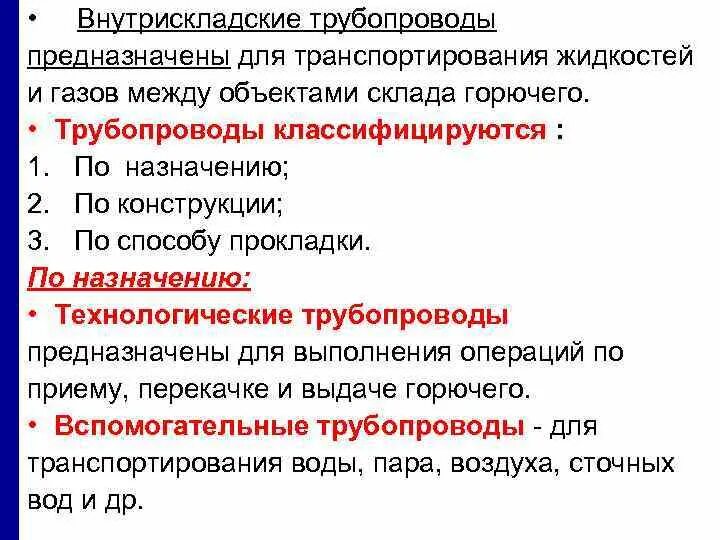 • Внутрискладские трубопроводы предназначены для транспортирования жидкостей и газов между объектами склада горючего.

• Трубопроводы классифицируются :

1. По назначению;
2. По конструкции;
3. По способу прокладки.

По назначению:

• Технологические трубопроводы предназначены для выполнения операций по приему, перекачке и выдаче горючего.

• Вспомогательные трубопроводы - для транспортирования воды, пара, воздуха, сточных вод и др.